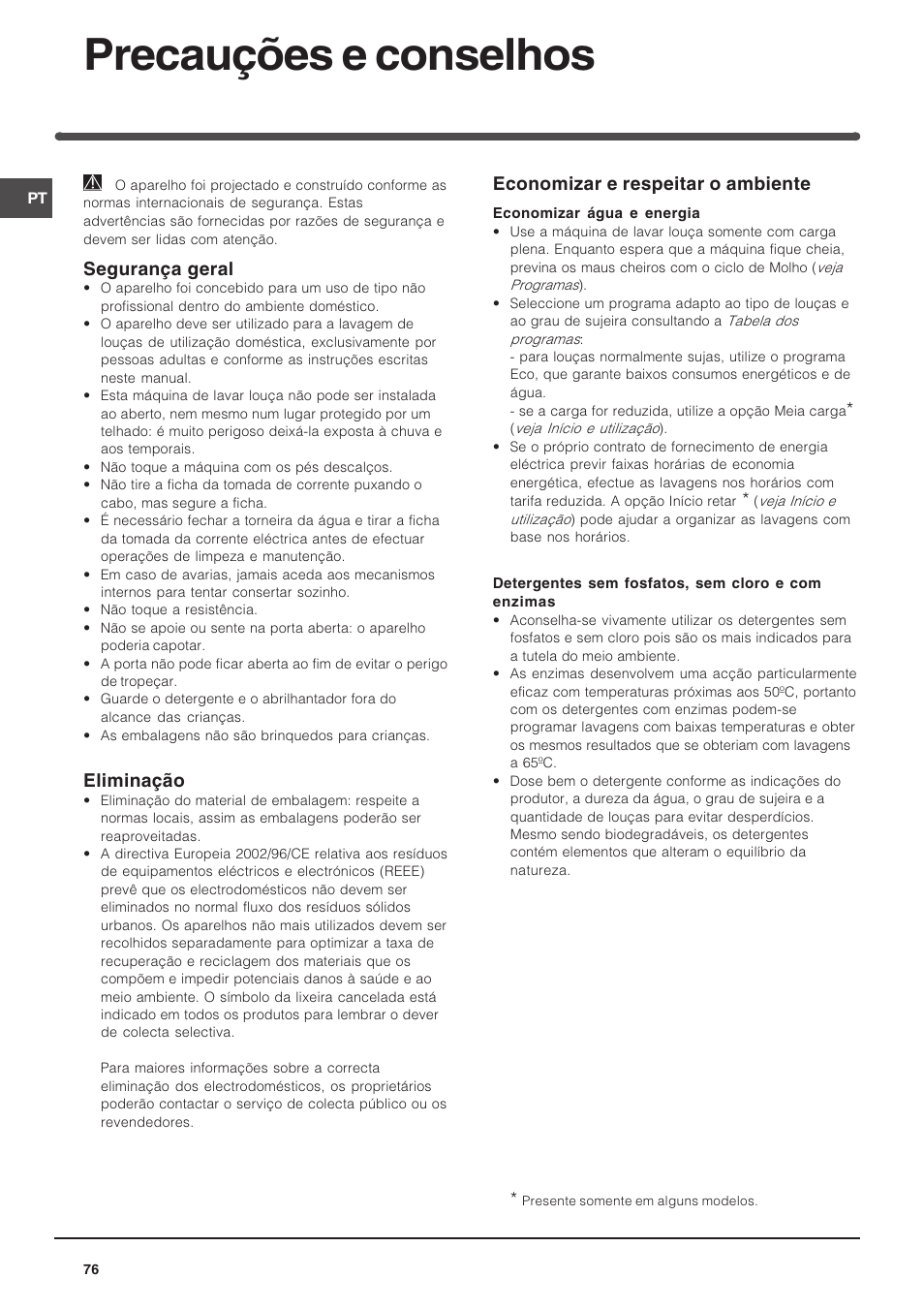 Precauções e conselhos

PT

O aparelho foi projectado e construído conforme as normas internacionais de segurança. Estas advertências são fornecidas por razões de segurança e devem ser lidas com atenção.

Segurança geral
• O aparelho foi concebido para um uso de tipo não profissional dentro do ambiente doméstico.
• O aparelho deve ser utilizado para a lavagem de louças de utilização doméstica, exclusivamente por pessoas adultas e conforme as instruções escritas neste manual.
• Esta máquina de lavar louça não pode ser instalada ao aberto, nem mesmo num lugar protegido por um telhado: é muito perigoso deixá-la exposta à chuva e aos temporais.
• Não toque a máquina com os pés descalços.
• Não tire a ficha da tomada de corrente puxando o cabo, mas segure a ficha.
• É necessário fechar a torneira da água e tirar a ficha da tomada da corrente eléctrica antes de efectuar operações de limpeza e manutenção.
• Em caso de avarias, jamais aceda aos mecanismos internos para tentar consertar sozinho.
• Não toque a resistência.
• Não se apoie ou sente na porta aberta: o aparelho poderia capotar.
• A porta não pode ficar aberta ao fim de evitar o perigo de tropeçar.
• Guarde o detergente e o abrilhantador fora do alcance das crianças.
• As embalagens não são brinquedos para crianças.

Eliminação
• Eliminação do material de embalagem: respeite a normas locais, assim as embalagens poderão ser reaproveitadas.
• A directiva Europeia 2002/96/CE relativa aos resíduos de equipamentos eléctricos e electrónicos (REEE) prevê que os electrodomésticos não devem ser eliminados no normal fluxo dos resíduos sólidos urbanos. Os aparelhos não mais utilizados devem ser recolhidos separadamente para optimizar a taxa de recuperação e reciclagem dos materiais que os compõem e impedir potenciais danos à saúde e ao meio ambiente. O símbolo da lixeira cancelada está indicado em todos os produtos para lembrar o dever de colecta selectiva.

Para maiores informações sobre a correcta eliminação dos electrodomésticos, os proprietários poderão contactar o serviço de colecta público ou os revendedores.

Economizar e respeitar o ambiente

Economizar água e energia
• Use a máquina de lavar louça somente com carga plena. Enquanto espera que a máquina fique cheia, previna os maus cheiros com o ciclo de Molho (veja Programas).
• Seleccione um programa adapto ao tipo de louças e ao grau de sujeira consultando a Tabela dos programas:
- para louças normalmente sujas, utilize o programa Eco, que garante baixos consumos energéticos e de água.
- se a carga for reduzida, utilize a opção Meia carga* (veja Início e utilização).
• Se o próprio contrato de fornecimento de energia eléctrica previr faixas horárias de economia energética, efectue as lavagens nos horários com tarifa reduzida. A opção Início retar * (veja Início e utilização) pode ajudar a organizar as lavagens com base nos horários.

Detergentes sem fosfatos, sem cloro e com enzimas
• Aconselha-se vivamente utilizar os detergentes sem fosfatos e sem cloro pois são os mais indicados para a tutela do meio ambiente.
• As enzimas desenvolvem uma acção particularmente eficaz com temperaturas próximas aos 50ºC, portanto com os detergentes com enzimas podem-se programar lavagens com baixas temperaturas e obter os mesmos resultados que se obteriam com lavagens a 65ºC.
• Dose bem o detergente conforme as indicações do produtor, a dureza da água, o grau de sujeira e a quantidade de louças para evitar desperdícios. Mesmo sendo biodegradáveis, os detergentes contém elementos que alteram o equilíbrio da natureza.

* Presente somente em alguns modelos.

76